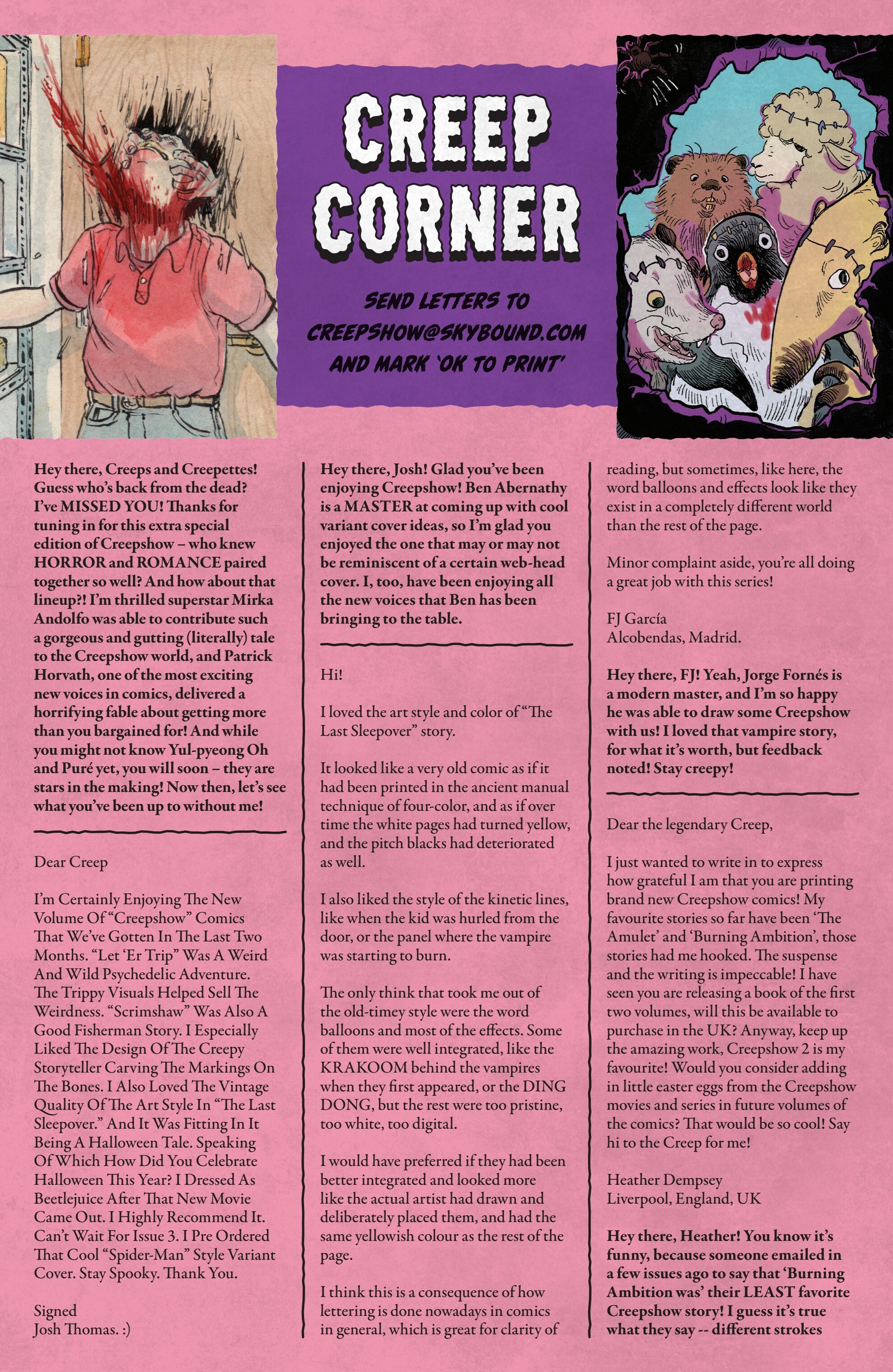 CREEP CORNER

SEND LETTERS TO CREEPSHOW@SKYBOUND.COM AND MARK 'OK TO PRINT'

Hey there, Creeps and Creepettes! Guess who's back from the dead? I've MISSED YOU! Thanks for tuning in for this extra special edition of Creepshow – who knew HORROR and ROMANCE paired together so well? And how about that lineup?! I'm thrilled superstar Mirka Andolfo was able to contribute such a gorgeous and gutting (literally) tale to the Creepshow world, and Patrick Horvath, one of the most exciting new voices in comics, delivered a horrifying fable about getting more than you bargained for! And while you might not know Yul-pyeong Oh and Puré yet, you will soon – they are stars in the making! Now then, let's see what you've been up to without me!

Dear Creep

I'm Certainly Enjoying The New Volume Of "Creepshow" Comics That We've Gotten In The Last Two Months. "Let 'Er Trip" Was A Weird And Wild Psychedelic Adventure. The Trippy Visuals Helped Sell The Weirdness. "Scrimshaw" Was Also A Good Fisherman Story. I Especially Liked The Design Of The Creepy Storyteller Carving The Markings On The Bones. I Also Loved The Vintage Quality Of The Art Style In "The Last Sleepover." And It Was Fitting In It Being A Halloween Tale. Speaking Of Which How Did You Celebrate Halloween This Year? I Dressed As Beetlejuice After That New Movie Came Out. I Highly Recommend It. Can't Wait For Issue 3. I Pre Ordered That Cool "Spider-Man" Style Variant Cover. Stay Spooky. Thank You.

Signed
Josh Thomas. :)

Hey there, Josh! Glad you've been enjoying Creepshow! Ben Abernathy is a MASTER at coming up with cool variant cover ideas, so I'm glad you enjoyed the one that may or may not be reminiscent of a certain web-head cover. I, too, have been enjoying all the new voices that Ben has been bringing to the table.

Hi!

I loved the art style and color of "The Last Sleepover" story.

It looked like a very old comic as if it had been printed in the ancient manual technique of four-color, and as if over time the white pages had turned yellow, and the pitch blacks had deteriorated as well.

I also liked the style of the kinetic lines, like when the kid was hurled from the door, or the panel where the vampire was starting to burn.

The only think that took me out of the old-timey style were the word balloons and most of the effects. Some of them were well integrated, like the KRAKOOM behind the vampires when they first appeared, or the DING DONG, but the rest were too pristine, too white, too digital.

I would have preferred if they had been better integrated and looked more like the actual artist had drawn and deliberately placed them, and had the same yellowish colour as the rest of the page.

I think this is a consequence of how lettering is done nowadays in comics in general, which is great for clarity of reading, but sometimes, like here, the word balloons and effects look like they exist in a completely different world than the rest of the page.

Minor complaint aside, you're all doing a great job with this series!

FJ García
Alcobendas, Madrid.

Hey there, FJ! Yeah, Jorge Fornés is a modern master, and I'm so happy he was able to draw some Creepshow with us! I loved that vampire story, for what it's worth, but feedback noted! Stay creepy!

Dear the legendary Creep,

I just wanted to write in to express how grateful I am that you are printing brand new Creepshow comics! My favourite stories so far have been 'The Amulet' and 'Burning Ambition', those stories had me hooked. The suspense and the writing is impeccable! I have seen you are releasing a book of the first two volumes, will this be available to purchase in the UK? Anyway, keep up the amazing work, Creepshow 2 is my favourite! Would you consider adding in little easter eggs from the Creepshow movies and series in future volumes of the comics? That would be so cool! Say hi to the Creep for me!

Heather Dempsey
Liverpool, England, UK

Hey there, Heather! You know it's funny, because someone emailed in a few issues ago to say that 'Burning Ambition was' their LEAST favorite Creepshow story! I guess it's true what they say -- different strokes